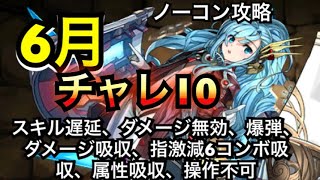 ノーコン攻略

6月

チャレ10

スキル遅延、ダメージ無効、爆弾、ダメージ吸収、指激減6コンボ吸収、属性吸収、操作不可